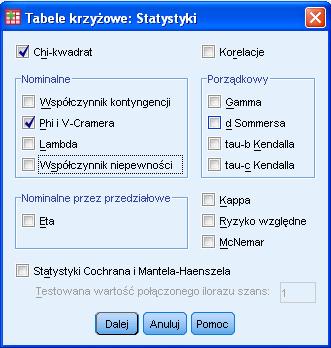 Tabele krzyżowe: Statystyki

Chi-kwadrat

Korelacje

Nominalne

Współczynnik kontyngencji

Phi i V-Cramera

Lambda

Współczynnik niepewności

Porządkowy

Gamma

d Sommersa

tau-b Kendalla

tau-c Kendalla

Nominalne przez przedziałowe

Eta

Kappa

Ryzyko względne

McNemar

Statystyki Cochrana i Mantela-Haenszela

Testowana wartość połączonego ilorazu szans: 1

Dalej

Anuluj

Pomoc